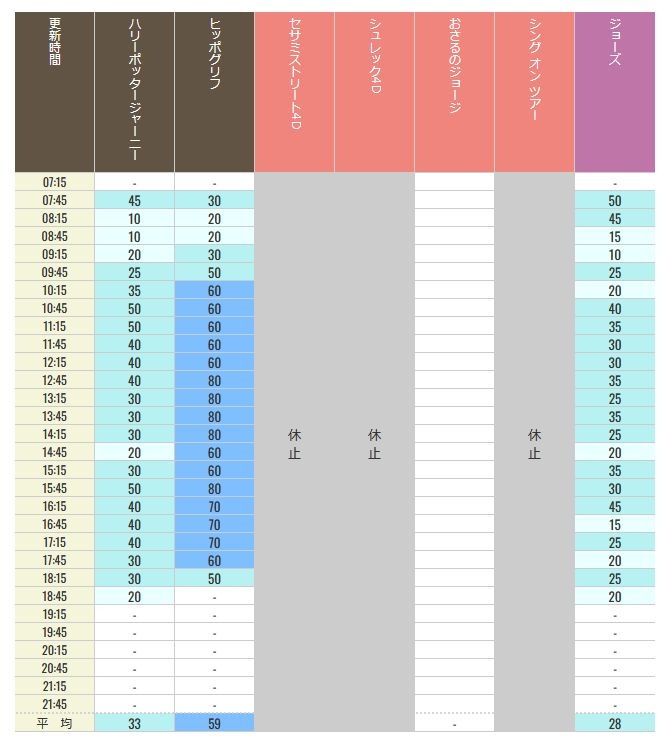 | 更新時間 | ハリーポッタージャーニー | ヒッポグリフ | セサミストリート4D | シュレック4D | おさるのジョージ | シング オン ツアー | ジョーズ |
|---|---|---|---|---|---|---|---|
| 07:15 | - | - | 休止 | 休止 | | 休止 | - |
| 07:45 | 45 | 30 | | | | | 50 |
| 08:15 | 10 | 20 | | | | | 45 |
| 08:45 | 10 | 20 | | | | | 15 |
| 09:15 | 20 | 30 | | | | | 10 |
| 09:45 | 25 | 50 | | | | | 25 |
| 10:15 | 35 | 60 | | | | | 20 |
| 10:45 | 50 | 60 | | | | | 40 |
| 11:15 | 50 | 60 | | | | | 35 |
| 11:45 | 40 | 60 | | | | | 30 |
| 12:15 | 40 | 60 | | | | | 30 |
| 12:45 | 40 | 80 | | | | | 35 |
| 13:15 | 30 | 80 | | | | | 25 |
| 13:45 | 30 | 80 | | | | | 35 |
| 14:15 | 30 | 80 | | | | | 25 |
| 14:45 | 20 | 60 | | | | | 20 |
| 15:15 | 30 | 60 | | | | | 35 |
| 15:45 | 50 | 80 | | | | | 30 |
| 16:15 | 40 | 70 | | | | | 45 |
| 16:45 | 40 | 70 | | | | | 15 |
| 17:15 | 40 | 70 | | | | | 25 |
| 17:45 | 30 | 60 | | | | | 20 |
| 18:15 | 30 | 50 | | | | | 25 |
| 18:45 | 20 | - | | | | | 20 |
| 19:15 | - | - | | | | | - |
| 19:45 | - | - | | | | | - |
| 20:15 | - | - | | | | | - |
| 20:45 | - | - | | | | | - |
| 21:15 | - | - | | | | | - |
| 21:45 | - | - | | | | | - |
| 平 均 | 33 | 59 | | | - | | 28 |